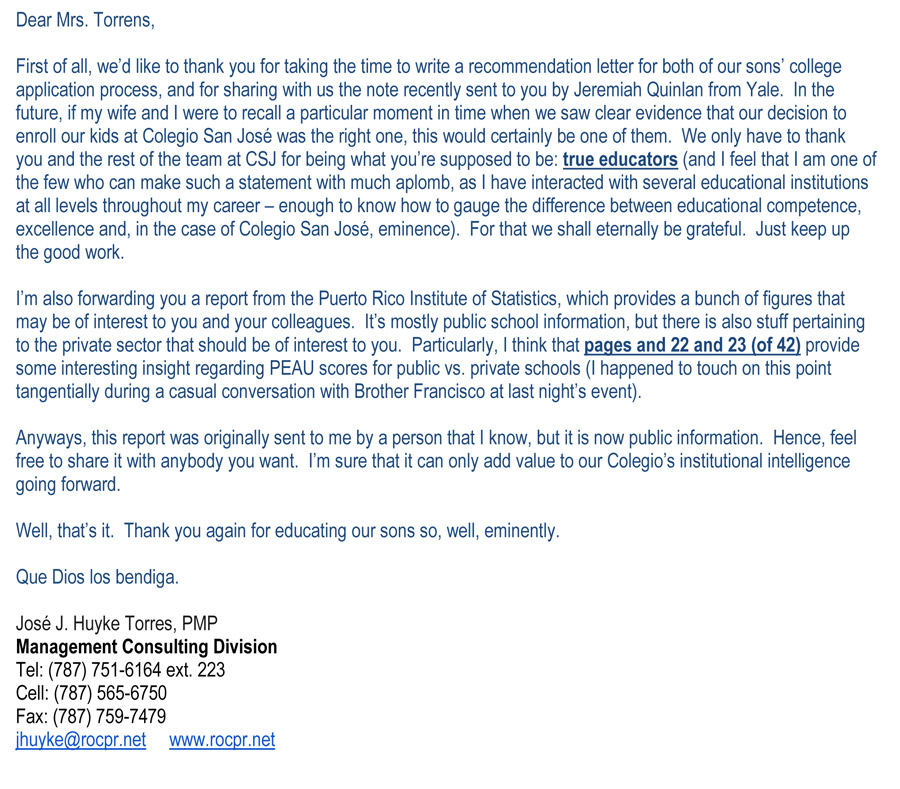 Dear Mrs. Torrens,

First of all, we'd like to thank you for taking the time to write a recommendation letter for both of our sons' college application process, and for sharing with us the note recently sent to you by Jeremiah Quinlan from Yale. In the future, if my wife and I were to recall a particular moment in time when we saw clear evidence that our decision to enroll our kids at Colegio San José was the right one, this would certainly be one of them. We only have to thank you and the rest of the team at CSJ for being what you're supposed to be: true educators (and I feel that I am one of the few who can make such a statement with much aplomb, as I have interacted with several educational institutions at all levels throughout my career – enough to know how to gauge the difference between educational competence, excellence and, in the case of Colegio San José, eminence). For that we shall eternally be grateful. Just keep up the good work.

I'm also forwarding you a report from the Puerto Rico Institute of Statistics, which provides a bunch of figures that may be of interest to you and your colleagues. It's mostly public school information, but there is also stuff pertaining to the private sector that should be of interest to you. Particularly, I think that pages and 22 and 23 (of 42) provide some interesting insight regarding PEAU scores for public vs. private schools (I happened to touch on this point tangentially during a casual conversation with Brother Francisco at last night's event).

Anyways, this report was originally sent to me by a person that I know, but it is now public information. Hence, feel free to share it with anybody you want. I'm sure that it can only add value to our Colegio's institutional intelligence going forward.

Well, that's it. Thank you again for educating our sons so, well, eminently.

Que Dios los bendiga.

José J. Huyke Torres, PMP
Management Consulting Division
Tel: (787) 751-6164 ext. 223
Cell: (787) 565-6750
Fax: (787) 759-7479
jhuyke@rocpr.net www.rocpr.net